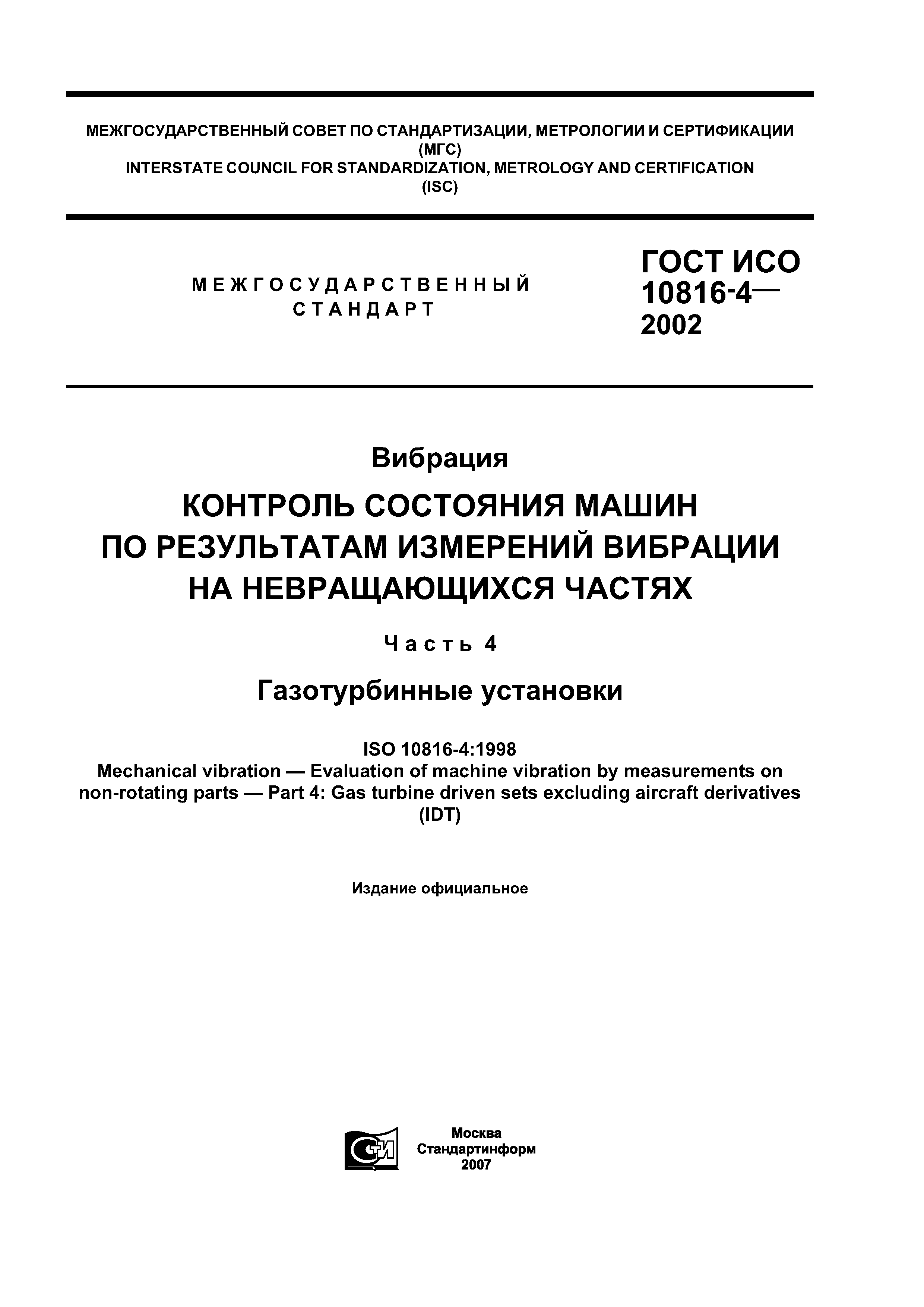 МЕЖГОСУДАРСТВЕННЫЙ СОВЕТ ПО СТАНДАРТИЗАЦИИ, МЕТРОЛОГИИ И СЕРТИФИКАЦИИ
(МГС)
INTERSTATE COUNCIL FOR STANDARDIZATION, METROLOGY AND CERTIFICATION
(ISC)

МЕЖГОСУДАРСТВЕННЫЙ СТАНДАРТ

ГОСТ ИСО 10816-4— 2002

Вибрация

КОНТРОЛЬ СОСТОЯНИЯ МАШИН ПО РЕЗУЛЬТАТАМ ИЗМЕРЕНИЙ ВИБРАЦИИ НА НЕВРАЩАЮЩИХСЯ ЧАСТЯХ

Часть 4

Газотурбинные установки

ISO 10816-4:1998
Mechanical vibration — Evaluation of machine vibration by measurements on non-rotating parts — Part 4: Gas turbine driven sets excluding aircraft derivatives
(IDT)

Издание официальное

СТИ

Москва
Стандартинформ
2007